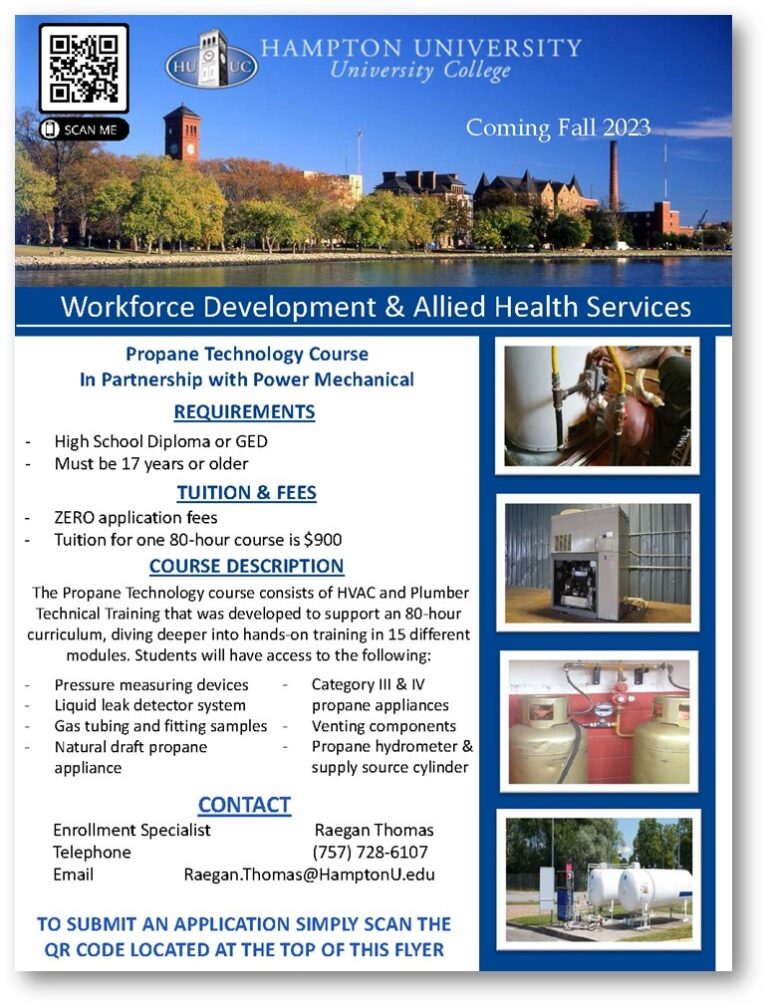 SCAN ME

HU UC

HAMPTON UNIVERSITY
University College

Coming Fall 2023

Workforce Development & Allied Health Services

Propane Technology Course
In Partnership with Power Mechanical

REQUIREMENTS

- High School Diploma or GED
- Must be 17 years or older

TUITION & FEES

- ZERO application fees
- Tuition for one 80-hour course is $900

COURSE DESCRIPTION

The Propane Technology course consists of HVAC and Plumber Technical Training that was developed to support an 80-hour curriculum, diving deeper into hands-on training in 15 different modules. Students will have access to the following:

- Pressure measuring devices
- Liquid leak detector system
- Gas tubing and fitting samples
- Natural draft propane appliance
- Category III & IV propane appliances
- Venting components
- Propane hydrometer & supply source cylinder

CONTACT

Enrollment Specialist Raegan Thomas
Telephone (757) 728-6107
Email Raegan.Thomas@HamptonU.edu

TO SUBMIT AN APPLICATION SIMPLY SCAN THE QR CODE LOCATED AT THE TOP OF THIS FLYER